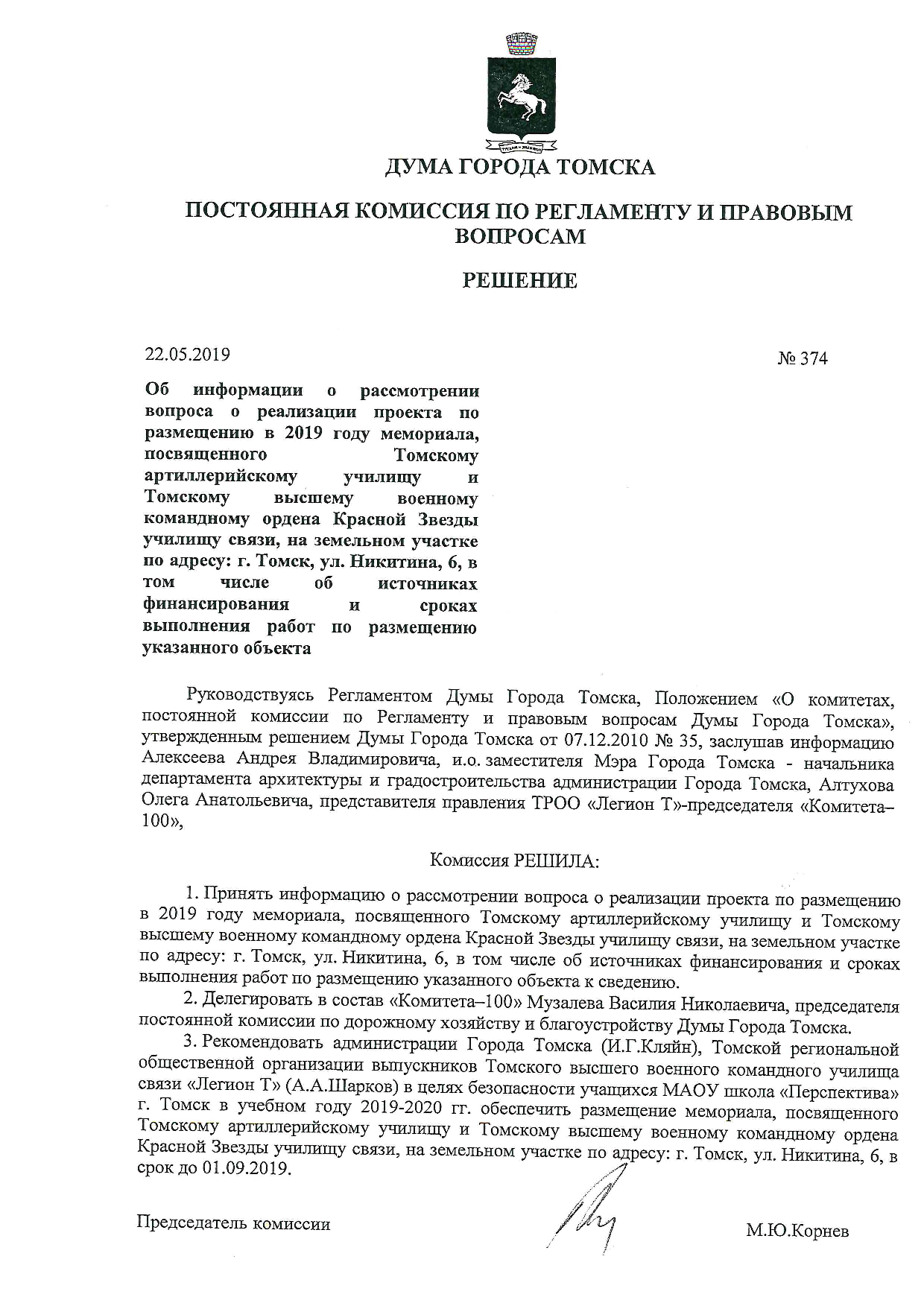 ДУМА ГОРОДА ТОМСКА

ПОСТОЯННАЯ КОМИССИЯ ПО РЕГЛАМЕНТУ И ПРАВОВЫМ ВОПРОСАМ

РЕШЕНИЕ

22.05.2019

№ 374

Об информации о рассмотрении вопроса о реализации проекта по размещению в 2019 году мемориала, посвященного Томскому артиллерийскому училищу и Томскому высшему военному командному ордена Красной Звезды училищу связи, на земельном участке по адресу: г. Томск, ул. Никитина, 6, в том числе об источниках финансирования и сроках выполнения работ по размещению указанного объекта

Руководствуясь Регламентом Думы Города Томска, Положением «О комитетах, постоянной комиссии по Регламенту и правовым вопросам Думы Города Томска», утвержденным решением Думы Города Томска от 07.12.2010 № 35, заслушав информацию Алексеева Андрея Владимировича, и.о. заместителя Мэра Города Томска - начальника департамента архитектуры и градостроительства администрации Города Томска, Алтухова Олега Анатольевича, представителя правления ТРОО «Легион Т»-председателя «Комитета–100»,

Комиссия РЕШИЛА:

1. Принять информацию о рассмотрении вопроса о реализации проекта по размещению в 2019 году мемориала, посвященного Томскому артиллерийскому училищу и Томскому высшему военному командному ордена Красной Звезды училищу связи, на земельном участке по адресу: г. Томск, ул. Никитина, 6, в том числе об источниках финансирования и сроках выполнения работ по размещению указанного объекта к сведению.

2. Делегировать в состав «Комитета–100» Музалева Василия Николаевича, председателя постоянной комиссии по дорожному хозяйству и благоустройству Думы Города Томска.

3. Рекомендовать администрации Города Томска (И.Г.Кляйн), Томской региональной общественной организации выпускников Томского высшего военного командного училища связи «Легион Т» (А.А.Шарков) в целях безопасности учащихся МАОУ школа «Перспектива» г. Томск в учебном году 2019-2020 гг. обеспечить размещение мемориала, посвященного Томскому артиллерийскому училищу и Томскому высшему военному командному ордена Красной Звезды училищу связи, на земельном участке по адресу: г. Томск, ул. Никитина, 6, в срок до 01.09.2019.

Председатель комиссии

М.Ю.Корнев